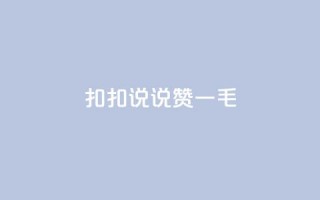 扣扣说说赞一毛